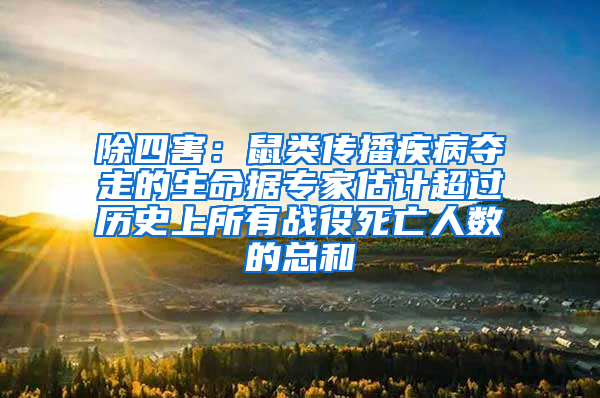 除四害：鼠类传播疾病夺走的生命据专家估计超过历史上所有战役死亡人数的总和